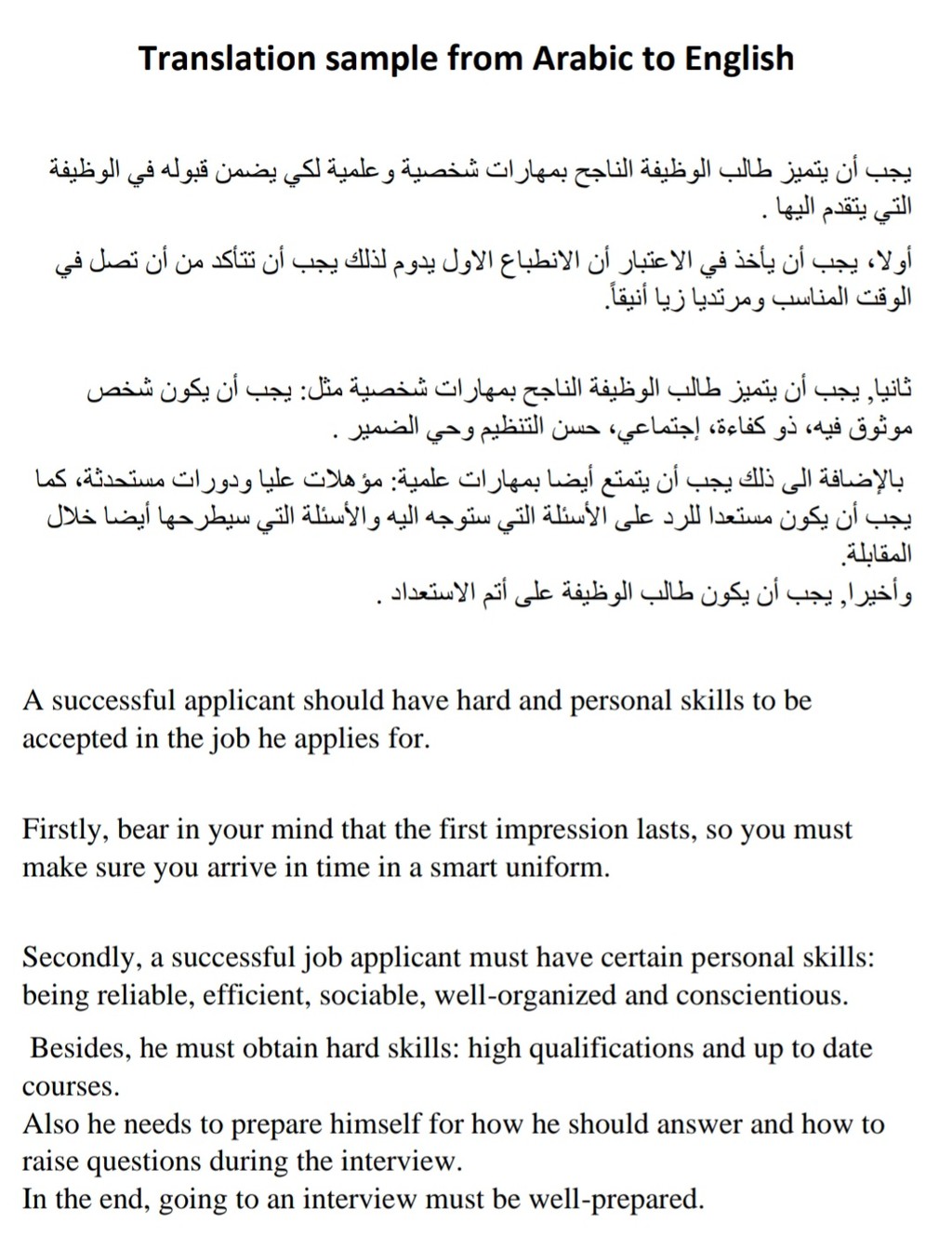 Translation sample from Arabic to English

يجب أن يتميز طالب الوظيفة الناجح بمهارات شخصية وعلمية لكي يضمن قبوله في الوظيفة التي يتقدم اليها .

أولا، يجب أن يأخذ في الاعتبار أن الانطباع الاول يدوم لذلك يجب أن تتأكد من أن تصل في الوقت المناسب ومرتديا زيا أنيقاً.

ثانيا, يجب أن يتميز طالب الوظيفة الناجح بمهارات شخصية مثل: يجب أن يكون شخص موثوق فيه، ذو كفاءة، إجتماعي، حسن التنظيم وحي الضمير .

بالإضافة الى ذلك يجب أن يتمتع أيضا بمهارات علمية: مؤهلات عليا ودورات مستحدثة، كما يجب أن يكون مستعدا للرد على الأسئلة التي ستوجه اليه والأسئلة التي سيطرحها أيضا خلال المقابلة.

وأخيرا, يجب أن يكون طالب الوظيفة على أتم الاستعداد .

A successful applicant should have hard and personal skills to be accepted in the job he applies for.

Firstly, bear in your mind that the first impression lasts, so you must make sure you arrive in time in a smart uniform.

Secondly, a successful job applicant must have certain personal skills: being reliable, efficient, sociable, well-organized and conscientious.

Besides, he must obtain hard skills: high qualifications and up to date courses.
Also he needs to prepare himself for how he should answer and how to raise questions during the interview.
In the end, going to an interview must be well-prepared.